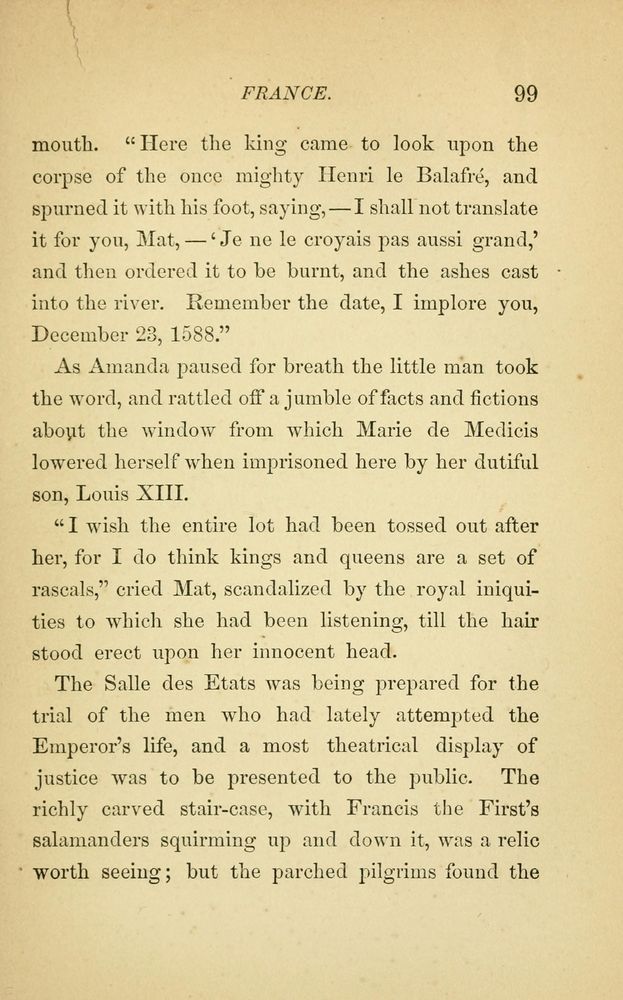 FRANCE. 99

mouth. "Here the king came to look upon the corpse of the once mighty Henri le Balafré, and spurned it with his foot, saying, — I shall not translate it for you, Mat, — 'Je ne le croyais pas aussi grand,' and then ordered it to be burnt, and the ashes cast into the river. Remember the date, I implore you, December 23, 1588."

As Amanda paused for breath the little man took the word, and rattled off a jumble of facts and fictions about the window from which Marie de Medicis lowered herself when imprisoned here by her dutiful son, Louis XIII.

"I wish the entire lot had been tossed out after her, for I do think kings and queens are a set of rascals," cried Mat, scandalized by the royal iniquities to which she had been listening, till the hair stood erect upon her innocent head.

The Salle des Etats was being prepared for the trial of the men who had lately attempted the Emperor's life, and a most theatrical display of justice was to be presented to the public. The richly carved stair-case, with Francis the First's salamanders squirming up and down it, was a relic worth seeing; but the parched pilgrims found the